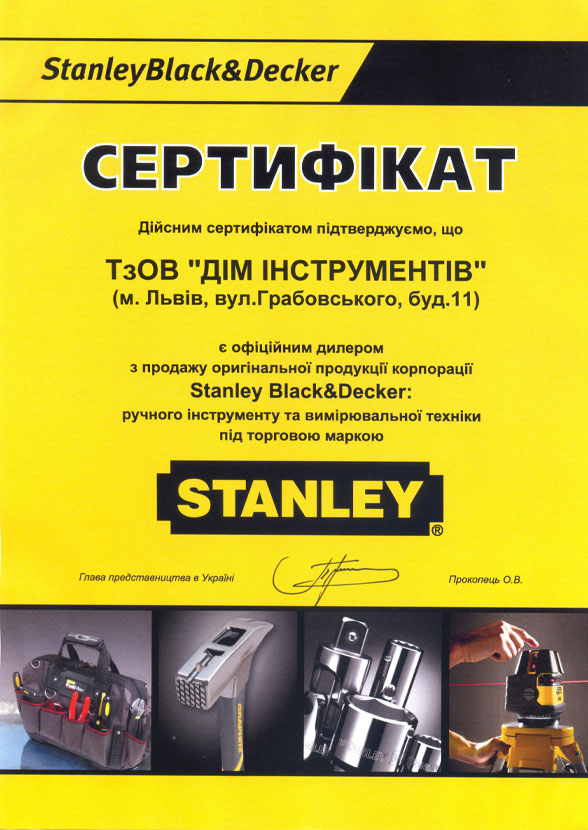 StanleyBlack&Decker

СЕРТИФІКАТ

Дійсним сертифікатом підтверджуємо, що

ТзОВ "ДІМ ІНСТРУМЕНТІВ"
(м. Львів, вул.Грабовського, буд.11)

є офіційним дилером
з продажу оригінальної продукції корпорації
Stanley Black&Decker:
ручного інструменту та вимірювальної техніки
під торговою маркою

STANLEY®

Глава представництва в Україні

Прокопець О.В.